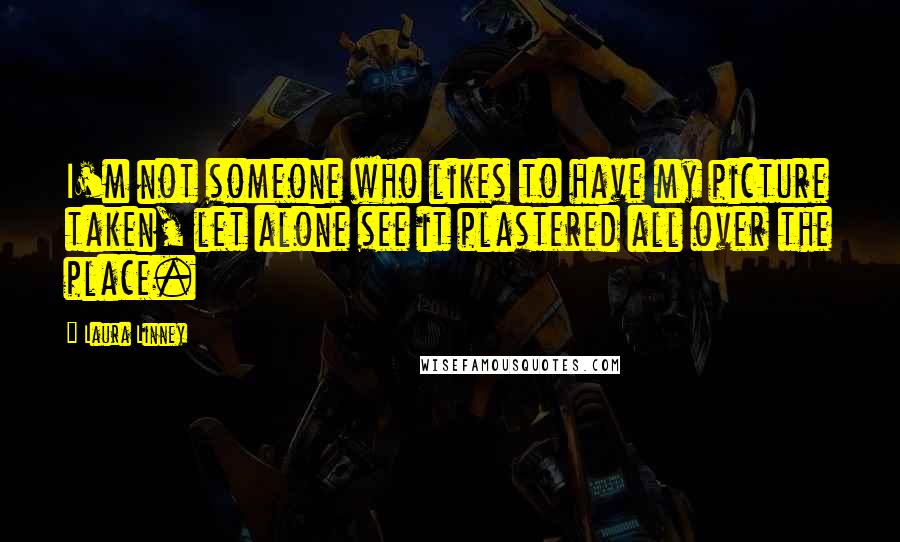 I'm not someone who likes to have my picture taken, let alone see it plastered all over the place.

Laura Linney

WISEFAMOUSQUOTES.COM